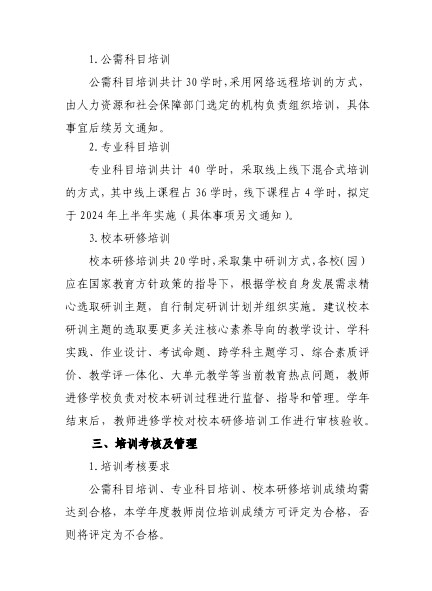 1. 公需科目培训

公需科目培训共计 30 学时，采用网络远程培训的方式，由人力资源和社会保障部门选定的机构负责组织培训，具体事宜后续另文通知。

2. 专业科目培训

专业科目培训共计 40 学时，采取线上线下混合式培训的方式，其中线上课程占 36 学时，线下课程占 4 学时，拟定于 2024 年上半年实施（具体事项另文通知）。

3. 校本研修培训

校本研修培训共 20 学时，采取集中研训方式，各校（园）应在国家教育方针政策的指导下，根据学校自身发展需求精心选取研训主题，自行制定研训计划并组织实施。建议校本研训主题的选取要更多关注核心素养导向的教学设计、学科实践、作业设计、考试命题、跨学科主题学习、综合素质评价、教学评一体化、大单元教学等当前教育热点问题，教师进修学校负责对校本研训过程进行监督、指导和管理。学年结束后，教师进修学校对校本研修培训工作进行审核验收。

三、培训考核及管理

1. 培训考核要求

公需科目培训、专业科目培训、校本研修培训成绩均需达到合格，本学年度教师岗位培训成绩方可评定为合格，否则将评定为不合格。